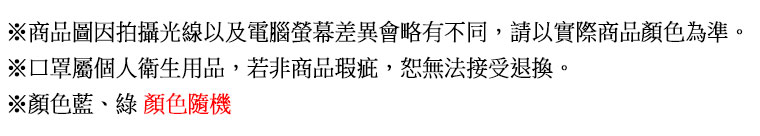 ※商品圖因拍攝光線以及電腦螢幕差異會略有不同，請以實際商品顏色為準。
※口罩屬個人衛生用品，若非商品瑕疵，恕無法接受退換。
※顏色藍、綠 顏色隨機